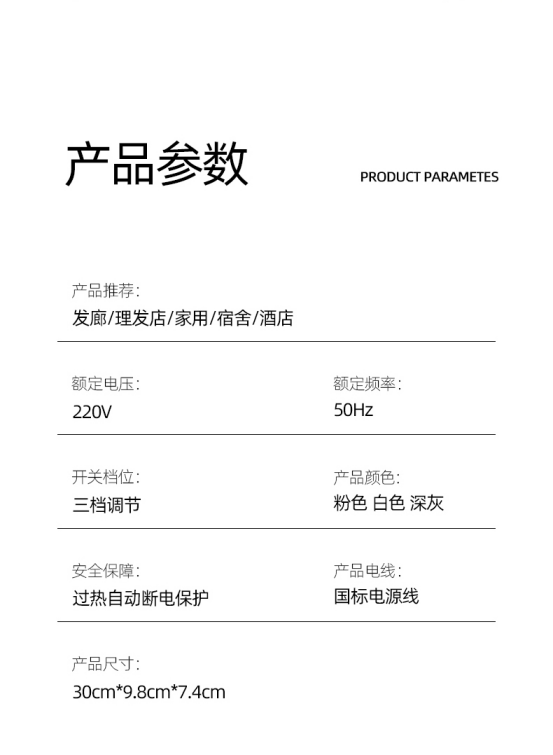 产品参数

PRODUCT PARAMETES

产品推荐:
发廊/理发店/家用/宿舍/酒店

额定电压:
220V

额定频率:
50Hz

开关档位:
三档调节

产品颜色:
粉色 白色 深灰

安全保障:
过热自动断电保护

产品电线:
国标电源线

产品尺寸:
30cm*9.8cm*7.4cm